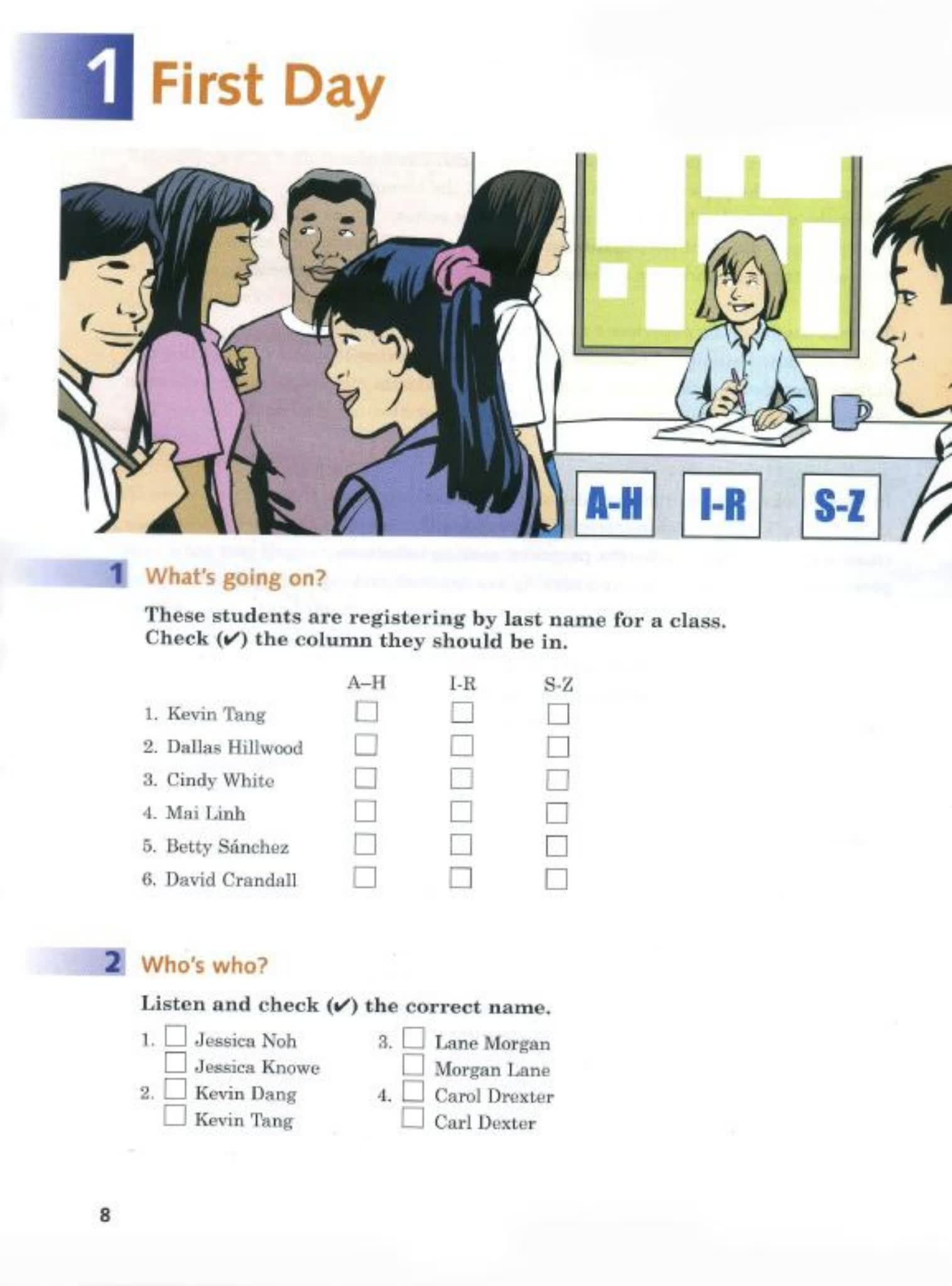 1 First Day

A-H I-R S-Z

1 What's going on?

These students are registering by last name for a class. Check (✔) the column they should be in.

| | A–H | I-R | S-Z |
|---|---|---|---|
| 1. Kevin Tang | ☐ | ☐ | ☐ |
| 2. Dallas Hillwood | ☐ | ☐ | ☐ |
| 3. Cindy White | ☐ | ☐ | ☐ |
| 4. Mai Linh | ☐ | ☐ | ☐ |
| 5. Betty Sánchez | ☐ | ☐ | ☐ |
| 6. David Crandall | ☐ | ☐ | ☐ |

2 Who's who?

Listen and check (✔) the correct name.

1. ☐ Jessica Noh
☐ Jessica Knowe
2. ☐ Kevin Dang
☐ Kevin Tang

3. ☐ Lane Morgan
☐ Morgan Lane
4. ☐ Carol Drexter
☐ Carl Dexter

8